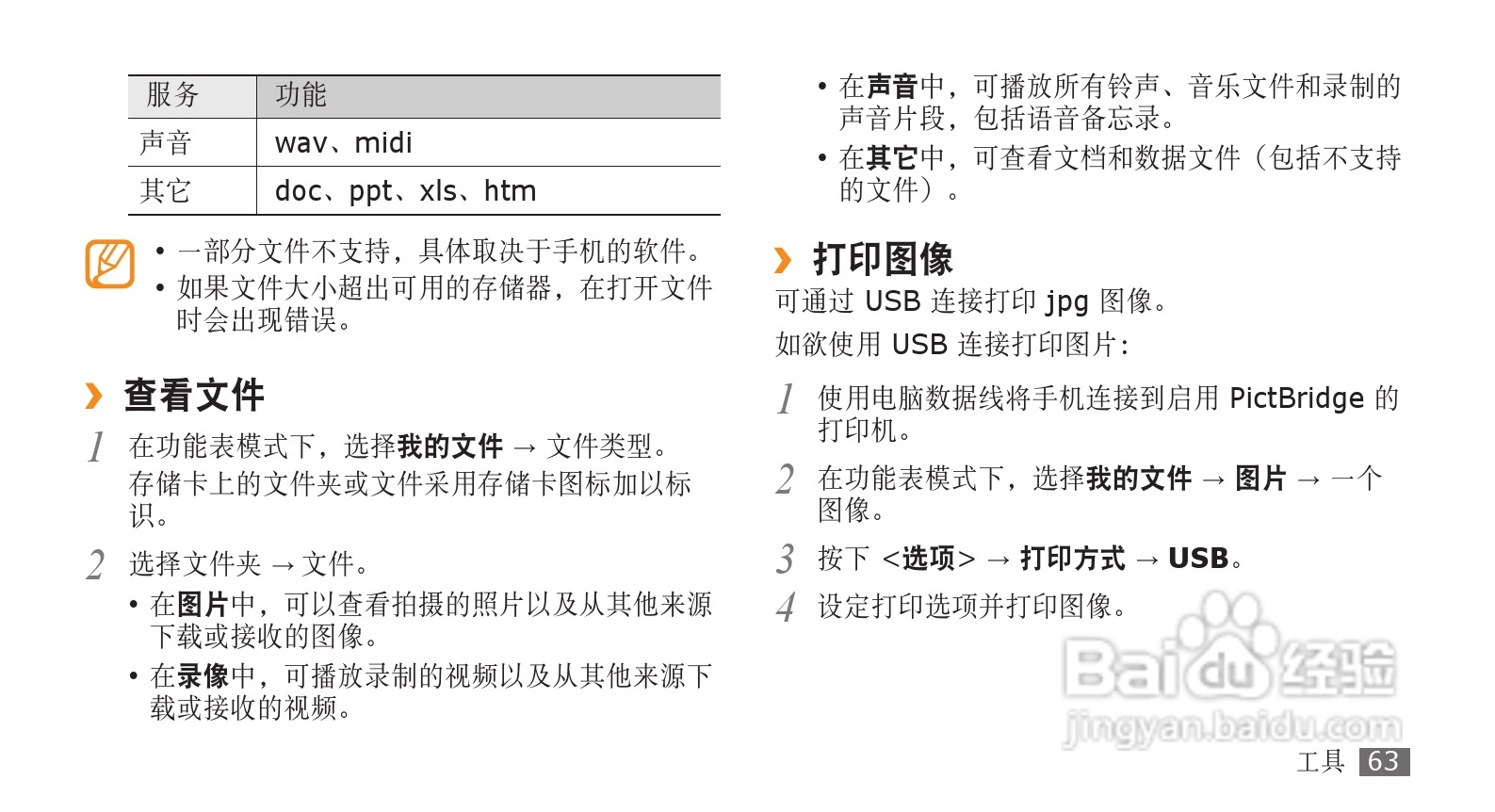 | 服务 | 功能 |
|---|---|
| 声音 | wav、midi |
| 其它 | doc、ppt、xls、htm |

• 一部分文件不支持，具体取决于手机的软件。
• 如果文件大小超出可用的存储器，在打开文件时会出现错误。

› 查看文件

1 在功能表模式下，选择我的文件 → 文件类型。
存储卡上的文件夹或文件采用存储卡图标加以标识。

2 选择文件夹 → 文件。
• 在图片中，可以查看拍摄的照片以及从其他来源下载或接收的图像。
• 在录像中，可播放录制的视频以及从其他来源下载或接收的视频。
• 在声音中，可播放所有铃声、音乐文件和录制的声音片段，包括语音备忘录。
• 在其它中，可查看文档和数据文件（包括不支持的文件）。

› 打印图像

可通过 USB 连接打印 jpg 图像。
如欲使用 USB 连接打印图片：

1 使用电脑数据线将手机连接到启用 PictBridge 的打印机。

2 在功能表模式下，选择我的文件 → 图片 → 一个图像。

3 按下 <选项> → 打印方式 → USB。

4 设定打印选项并打印图像。

Baidu 经验
jingyan.baidu.com

工具 63